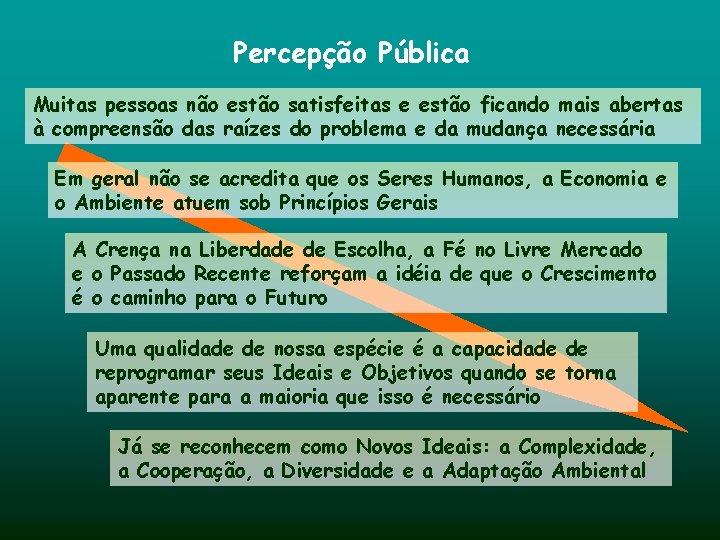 Percepção Pública

Muitas pessoas não estão satisfeitas e estão ficando mais abertas à compreensão das raízes do problema e da mudança necessária

Em geral não se acredita que os Seres Humanos, a Economia e o Ambiente atuem sob Princípios Gerais

A Crença na Liberdade de Escolha, a Fé no Livre Mercado e o Passado Recente reforçam a idéia de que o Crescimento é o caminho para o Futuro

Uma qualidade de nossa espécie é a capacidade de reprogramar seus Ideais e Objetivos quando se torna aparente para a maioria que isso é necessário

Já se reconhecem como Novos Ideais: a Complexidade, a Cooperação, a Diversidade e a Adaptação Ambiental